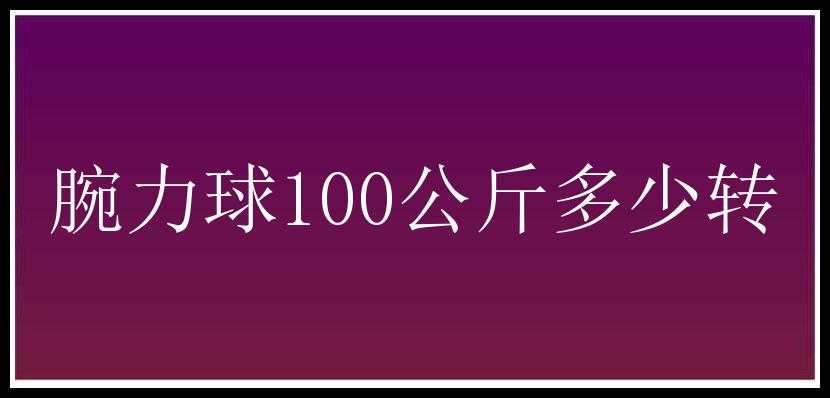 腕力球100公斤多少转